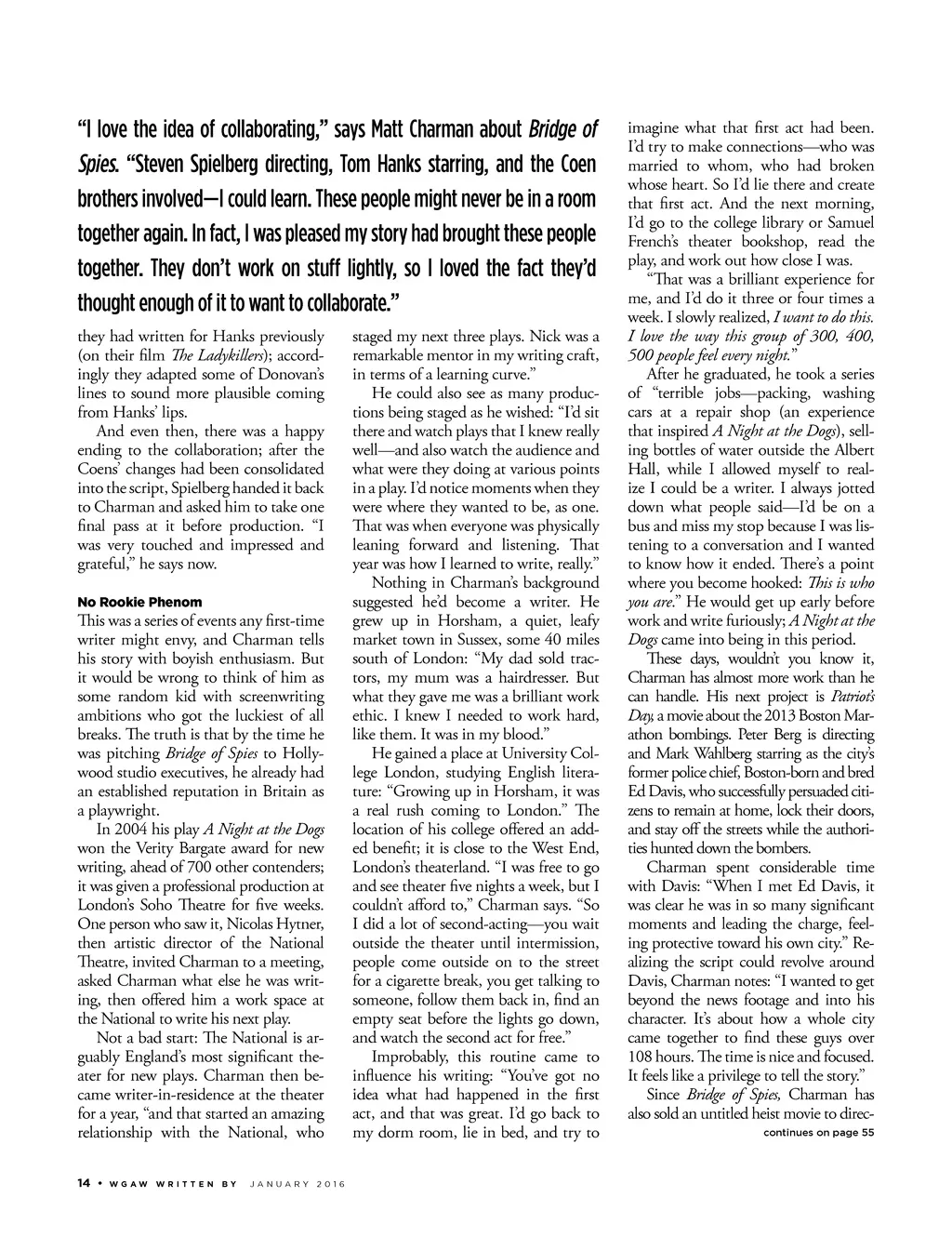 "I love the idea of collaborating," says Matt Charman about Bridge of Spies. "Steven Spielberg directing, Tom Hanks starring, and the Coen brothers involved—I could learn. These people might never be in a room together again. In fact, I was pleased my story had brought these people together. They don't work on stuff lightly, so I loved the fact they'd thought enough of it to want to collaborate."

they had written for Hanks previously (on their film The Ladykillers); accordingly they adapted some of Donovan's lines to sound more plausible coming from Hanks' lips.

And even then, there was a happy ending to the collaboration; after the Coens' changes had been consolidated into the script, Spielberg handed it back to Charman and asked him to take one final pass at it before production. "I was very touched and impressed and grateful," he says now.

No Rookie Phenom

This was a series of events any first-time writer might envy, and Charman tells his story with boyish enthusiasm. But it would be wrong to think of him as some random kid with screenwriting ambitions who got the luckiest of all breaks. The truth is that by the time he was pitching Bridge of Spies to Hollywood studio executives, he already had an established reputation in Britain as a playwright.

In 2004 his play A Night at the Dogs won the Verity Bargate award for new writing, ahead of 700 other contenders; it was given a professional production at London's Soho Theatre for five weeks. One person who saw it, Nicolas Hytner, then artistic director of the National Theatre, invited Charman to a meeting, asked Charman what else he was writing, then offered him a work space at the National to write his next play.

Not a bad start: The National is arguably England's most significant theater for new plays. Charman then became writer-in-residence at the theater for a year, "and that started an amazing relationship with the National, who staged my next three plays. Nick was a remarkable mentor in my writing craft, in terms of a learning curve."

He could also see as many productions being staged as he wished: "I'd sit there and watch plays that I knew really well—and also watch the audience and what were they doing at various points in a play. I'd notice moments when they were where they wanted to be, as one. That was when everyone was physically leaning forward and listening. That year was how I learned to write, really."

Nothing in Charman's background suggested he'd become a writer. He grew up in Horsham, a quiet, leafy market town in Sussex, some 40 miles south of London: "My dad sold tractors, my mum was a hairdresser. But what they gave me was a brilliant work ethic. I knew I needed to work hard, like them. It was in my blood."

He gained a place at University College London, studying English literature: "Growing up in Horsham, it was a real rush coming to London." The location of his college offered an added benefit; it is close to the West End, London's theaterland. "I was free to go and see theater five nights a week, but I couldn't afford to," Charman says. "So I did a lot of second-acting—you wait outside the theater until intermission, people come outside on to the street for a cigarette break, you get talking to someone, follow them back in, find an empty seat before the lights go down, and watch the second act for free."

Improbably, this routine came to influence his writing: "You've got no idea what had happened in the first act, and that was great. I'd go back to my dorm room, lie in bed, and try to imagine what that first act had been. I'd try to make connections—who was married to whom, who had broken whose heart. So I'd lie there and create that first act. And the next morning, I'd go to the college library or Samuel French's theater bookshop, read the play, and work out how close I was.

"That was a brilliant experience for me, and I'd do it three or four times a week. I slowly realized, I want to do this. I love the way this group of 300, 400, 500 people feel every night."

After he graduated, he took a series of "terrible jobs—packing, washing cars at a repair shop (an experience that inspired A Night at the Dogs), selling bottles of water outside the Albert Hall, while I allowed myself to realize I could be a writer. I always jotted down what people said—I'd be on a bus and miss my stop because I was listening to a conversation and I wanted to know how it ended. There's a point where you become hooked: This is who you are." He would get up early before work and write furiously; A Night at the Dogs came into being in this period.

These days, wouldn't you know it, Charman has almost more work than he can handle. His next project is Patriot's Day, a movie about the 2013 Boston Marathon bombings. Peter Berg is directing and Mark Wahlberg starring as the city's former police chief, Boston-born and bred Ed Davis, who successfully persuaded citizens to remain at home, lock their doors, and stay off the streets while the authorities hunted down the bombers.

Charman spent considerable time with Davis: "When I met Ed Davis, it was clear he was in so many significant moments and leading the charge, feeling protective toward his own city." Realizing the script could revolve around Davis, Charman notes: "I wanted to get beyond the news footage and into his character. It's about how a whole city came together to find these guys over 108 hours. The time is nice and focused. It feels like a privilege to tell the story."

Since Bridge of Spies, Charman has also sold an untitled heist movie to direc-

continues on page 55

14 • WGAW WRITTEN BY JANUARY 2016